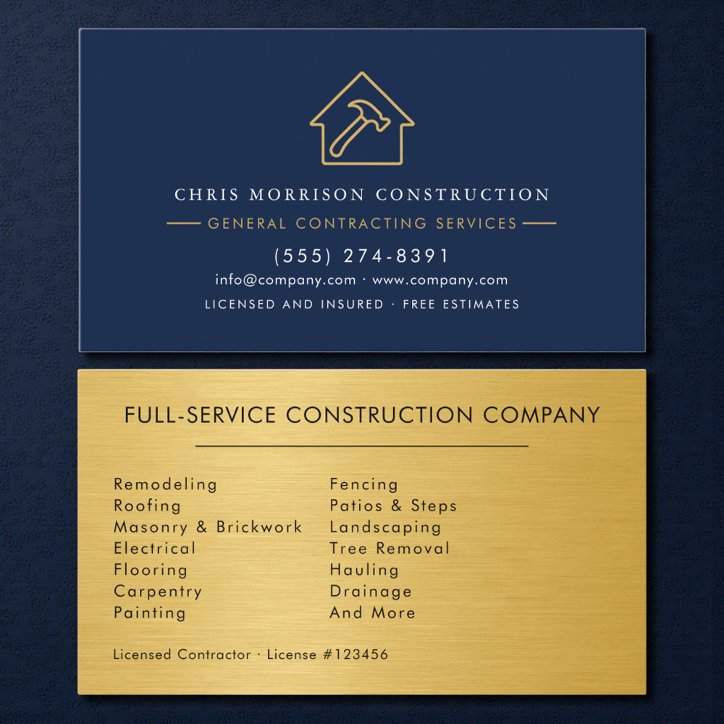 CHRIS MORRISON CONSTRUCTION
GENERAL CONTRACTING SERVICES

(555) 274-8391
info@company.com · www.company.com
LICENSED AND INSURED · FREE ESTIMATES

FULL-SERVICE CONSTRUCTION COMPANY

Remodeling
Roofing
Masonry & Brickwork
Electrical
Flooring
Carpentry
Painting

Fencing
Patios & Steps
Landscaping
Tree Removal
Hauling
Drainage
And More

Licensed Contractor · License #123456